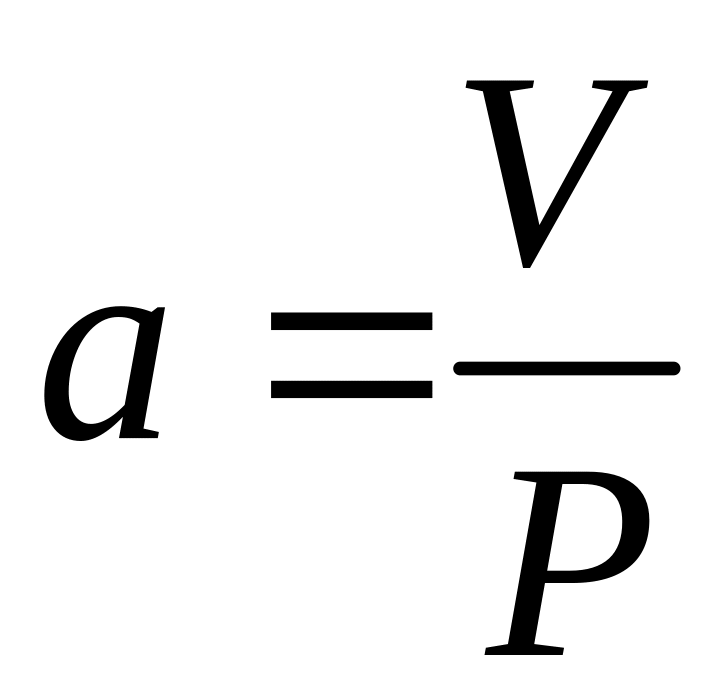 $a = \frac{V}{P}$